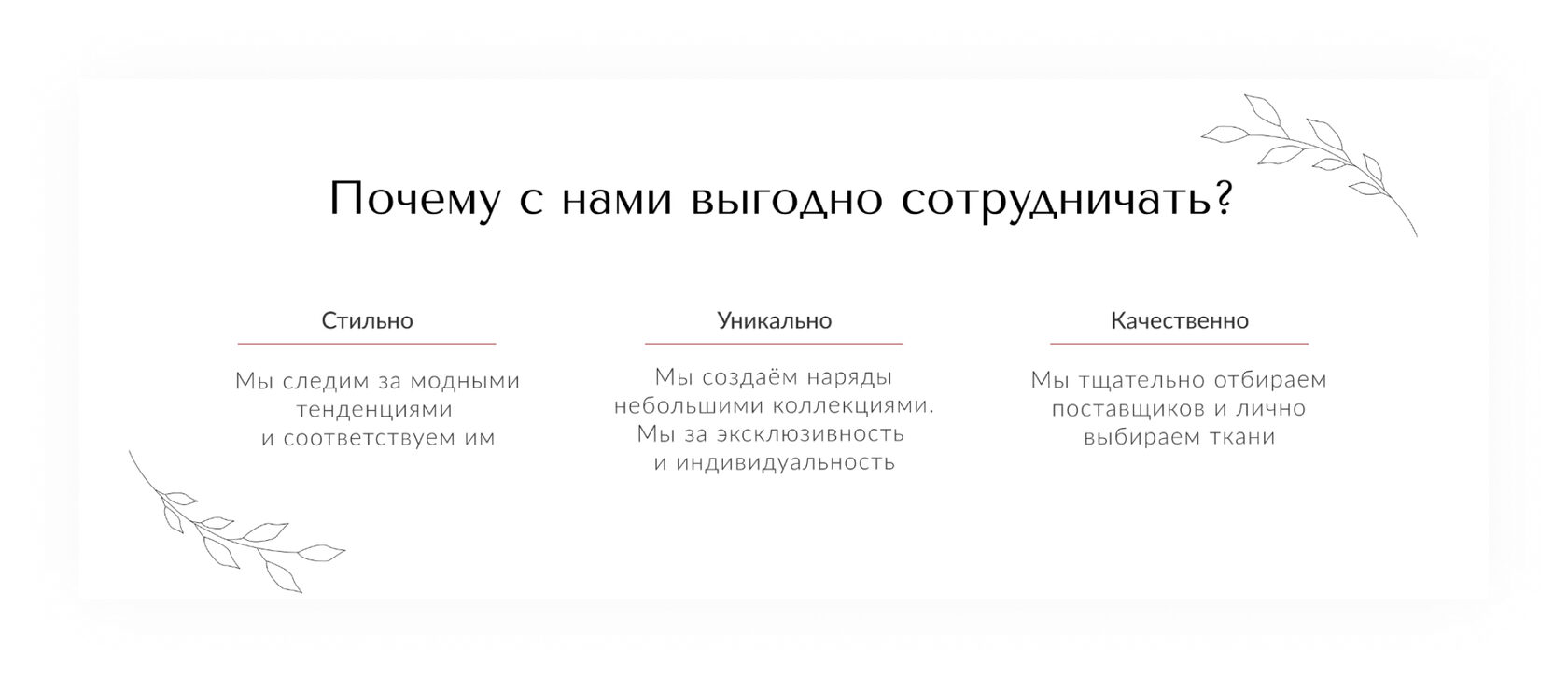 Почему с нами выгодно сотрудничать?

Стильно

Мы следим за модными тенденциями и соответствуем им

Уникально

Мы создаём наряды небольшими коллекциями. Мы за эксклюзивность и индивидуальность

Качественно

Мы тщательно отбираем поставщиков и лично выбираем ткани